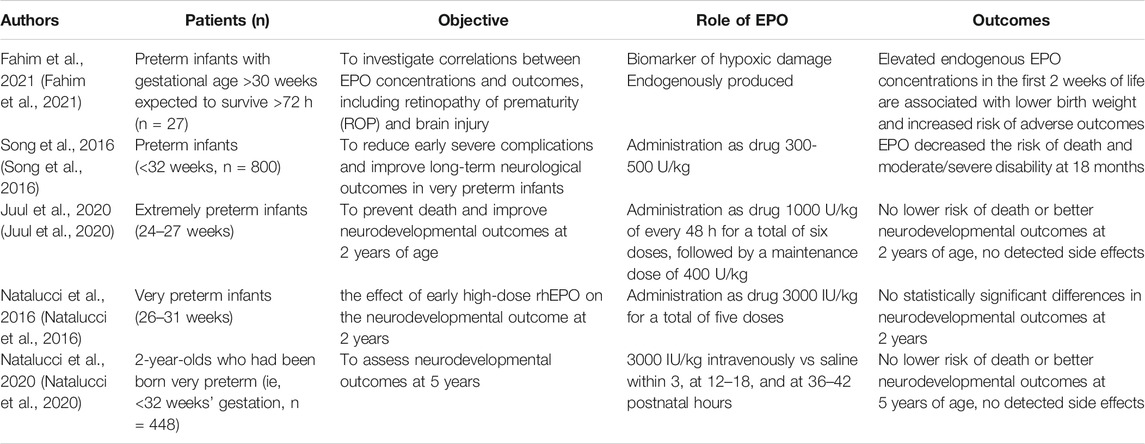 | Authors | Patients (n) | Objective | Role of EPO | Outcomes |
|---|---|---|---|---|
| Fahim et al., 2021 (Fahim et al., 2021) | Preterm infants with gestational age >30 weeks expected to survive >72 h (n = 27) | To investigate correlations between EPO concentrations and outcomes, including retinopathy of prematurity (ROP) and brain injury | Biomarker of hypoxic damage Endogenously produced | Elevated endogenous EPO concentrations in the first 2 weeks of life are associated with lower birth weight and increased risk of adverse outcomes |
| Song et al., 2016 (Song et al., 2016) | Preterm infants (<32 weeks, n = 800) | To reduce early severe complications and improve long-term neurological outcomes in very preterm infants | Administration as drug 300-500 U/kg | EPO decreased the risk of death and moderate/severe disability at 18 months |
| Juul et al., 2020 (Juul et al., 2020) | Extremely preterm infants (24–27 weeks) | To prevent death and improve neurodevelopmental outcomes at 2 years of age | Administration as drug 1000 U/kg of every 48 h for a total of six doses, followed by a maintenance dose of 400 U/kg | No lower risk of death or better neurodevelopmental outcomes at 2 years of age, no detected side effects |
| Natalucci et al., 2016 (Natalucci et al., 2016) | Very preterm infants (26–31 weeks) | the effect of early high-dose rhEPO on the neurodevelopmental outcome at 2 years | Administration as drug 3000 IU/kg for a total of five doses | No statistically significant differences in neurodevelopmental outcomes at 2 years |
| Natalucci et al., 2020 (Natalucci et al., 2020) | 2-year-olds who had been born very preterm (ie, <32 weeks' gestation, n = 448) | To assess neurodevelopmental outcomes at 5 years | 3000 IU/kg intravenously vs saline within 3, at 12–18, and at 36–42 postnatal hours | No lower risk of death or better neurodevelopmental outcomes at 5 years of age, no detected side effects |